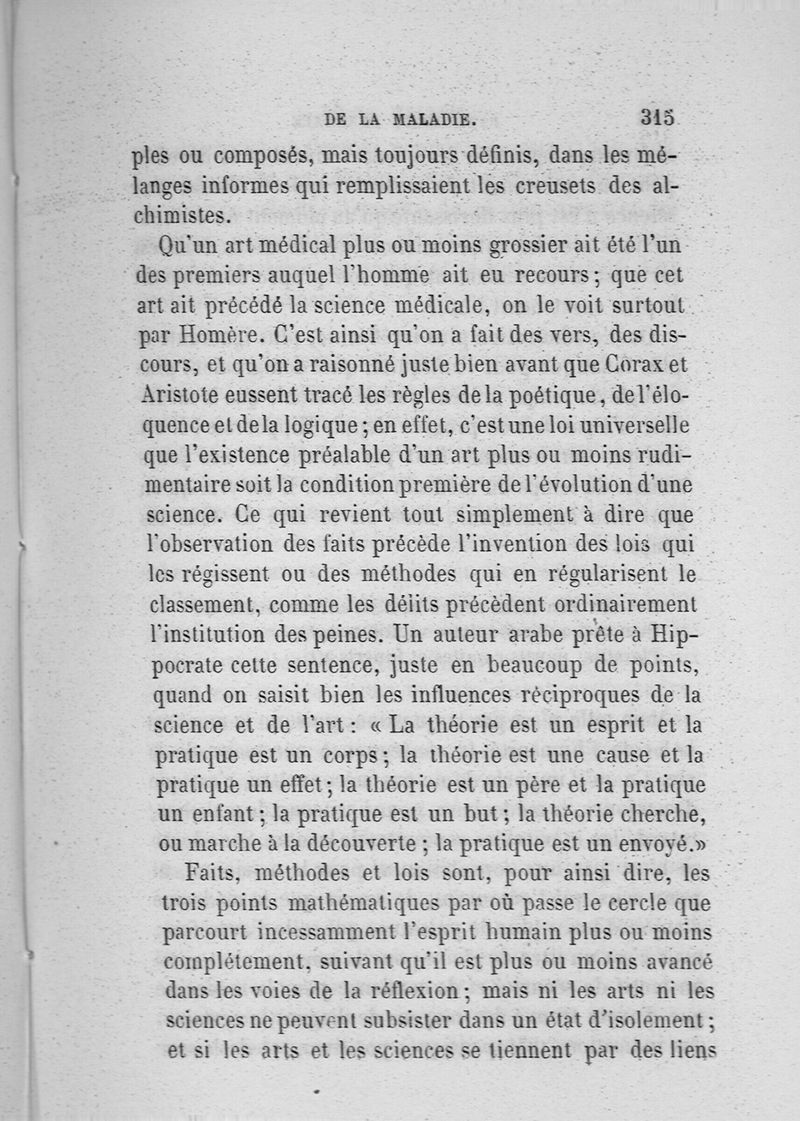 DE LA MALADIE. 315

ples ou composés, mais toujours définis, dans les mélanges informes qui remplissaient les creusets des alchimistes.

Qu'un art médical plus ou moins grossier ait été l'un des premiers auquel l'homme ait eu recours ; que cet art ait précédé la science médicale, on le voit surtout par Homère. C'est ainsi qu'on a fait des vers, des discours, et qu'on a raisonné juste bien avant que Corax et Aristote eussent tracé les règles de la poétique, de l'éloquence et de la logique ; en effet, c'est une loi universelle que l'existence préalable d'un art plus ou moins rudimentaire soit la condition première de l'évolution d'une science. Ce qui revient tout simplement à dire que l'observation des faits précède l'invention des lois qui les régissent ou des méthodes qui en régularisent le classement, comme les délits précèdent ordinairement l'institution des peines. Un auteur arabe prête à Hippocrate cette sentence, juste en beaucoup de points, quand on saisit bien les influences réciproques de la science et de l'art : « La théorie est un esprit et la pratique est un corps ; la théorie est une cause et la pratique un effet ; la théorie est un père et la pratique un enfant ; la pratique est un but ; la théorie cherche, ou marche à la découverte ; la pratique est un envoyé.»

Faits, méthodes et lois sont, pour ainsi dire, les trois points mathématiques par où passe le cercle que parcourt incessamment l'esprit humain plus ou moins complétement, suivant qu'il est plus ou moins avancé dans les voies de la réflexion ; mais ni les arts ni les sciences ne peuvent subsister dans un état d'isolement ; et si les arts et les sciences se tiennent par des liens